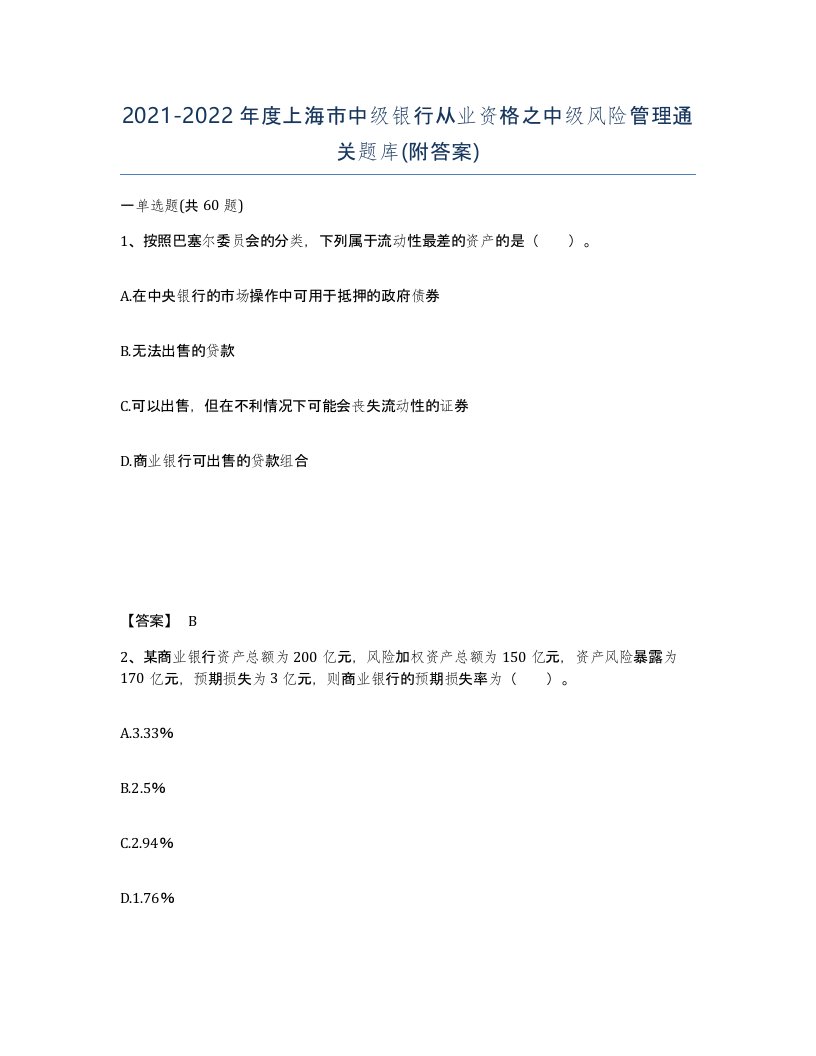 2021-2022年度上海市中级银行从业资格之中级风险管理通关题库(附答案)

一单选题(共60题)

1、按照巴塞尔委员会的分类，下列属于流动性最差的资产的是（　）。

A.在中央银行的市场操作中可用于抵押的政府债券

B.无法出售的贷款

C.可以出售，但在不利情况下可能会丧失流动性的证券

D.商业银行可出售的贷款组合

【答案】 B

2、某商业银行资产总额为200亿元，风险加权资产总额为150亿元，资产风险暴露为170亿元，预期损失为3亿元，则商业银行的预期损失率为（　）。

A.3.33%

B.2.5%

C.2.94%

D.1.76%